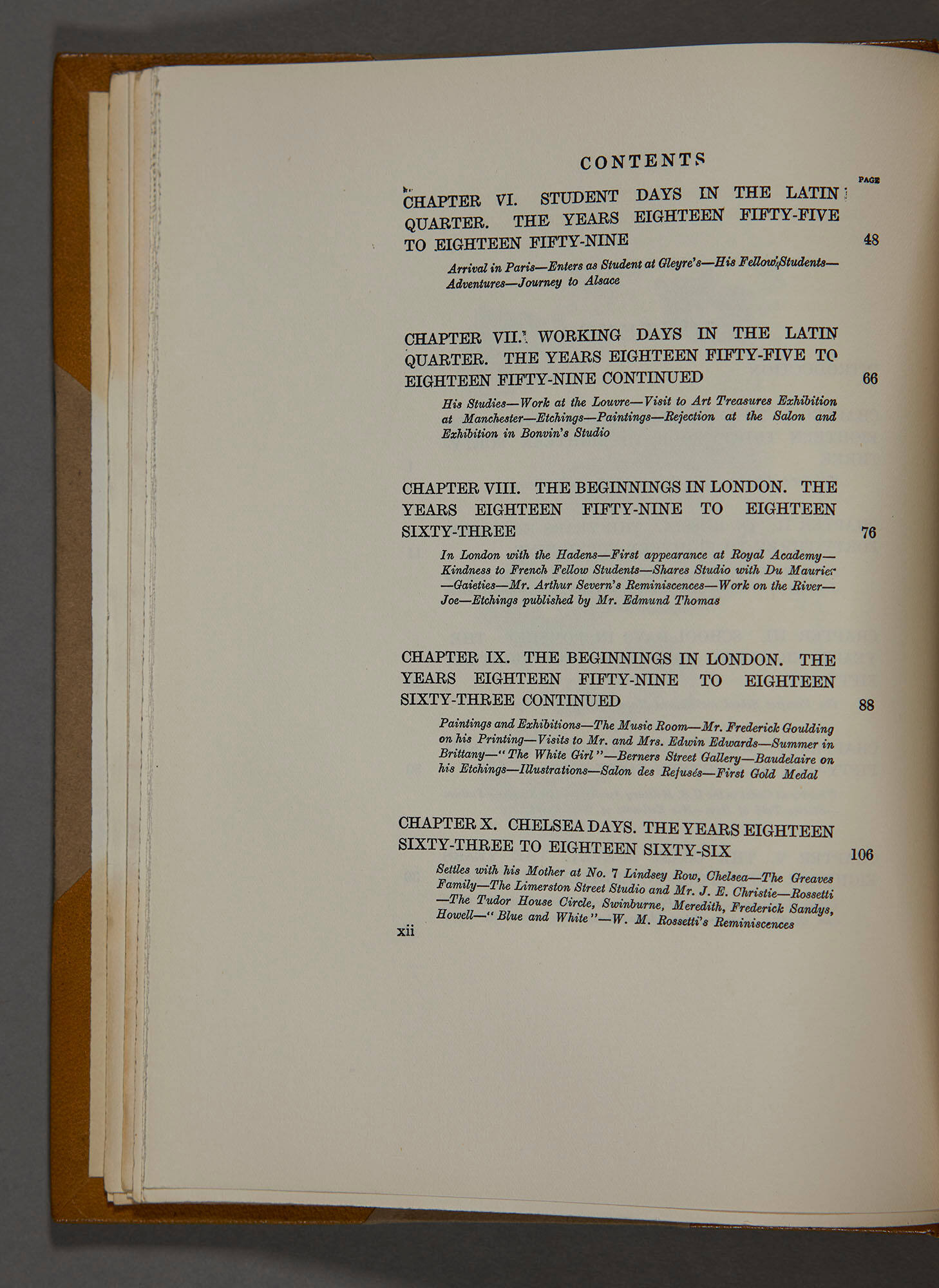 CONTENTS

PAGE

CHAPTER VI. STUDENT DAYS IN THE LATIN QUARTER. THE YEARS EIGHTEEN FIFTY-FIVE TO EIGHTEEN FIFTY-NINE 48

Arrival in Paris—Enters as Student at Gleyre's—His Fellow Students—Adventures—Journey to Alsace

CHAPTER VII. WORKING DAYS IN THE LATIN QUARTER. THE YEARS EIGHTEEN FIFTY-FIVE TO EIGHTEEN FIFTY-NINE CONTINUED 66

His Studies—Work at the Louvre—Visit to Art Treasures Exhibition at Manchester—Etchings—Paintings—Rejection at the Salon and Exhibition in Bonvin's Studio

CHAPTER VIII. THE BEGINNINGS IN LONDON. THE YEARS EIGHTEEN FIFTY-NINE TO EIGHTEEN SIXTY-THREE 76

In London with the Hadens—First appearance at Royal Academy—Kindness to French Fellow Students—Shares Studio with Du Maurier—Gaieties—Mr. Arthur Severn's Reminiscences—Work on the River—Joe—Etchings published by Mr. Edmund Thomas

CHAPTER IX. THE BEGINNINGS IN LONDON. THE YEARS EIGHTEEN FIFTY-NINE TO EIGHTEEN SIXTY-THREE CONTINUED 88

Paintings and Exhibitions—The Music Room—Mr. Frederick Goulding on his Printing—Visits to Mr. and Mrs. Edwin Edwards—Summer in Brittany—"The White Girl"—Berners Street Gallery—Baudelaire on his Etchings—Illustrations—Salon des Refusés—First Gold Medal

CHAPTER X. CHELSEA DAYS. THE YEARS EIGHTEEN SIXTY-THREE TO EIGHTEEN SIXTY-SIX 106

Settles with his Mother at No. 7 Lindsey Row, Chelsea—The Greaves Family—The Limerston Street Studio and Mr. J. E. Christie—Rossetti—The Tudor House Circle, Swinburne, Meredith, Frederick Sandys, Howell—"Blue and White"—W. M. Rossetti's Reminiscences

xii